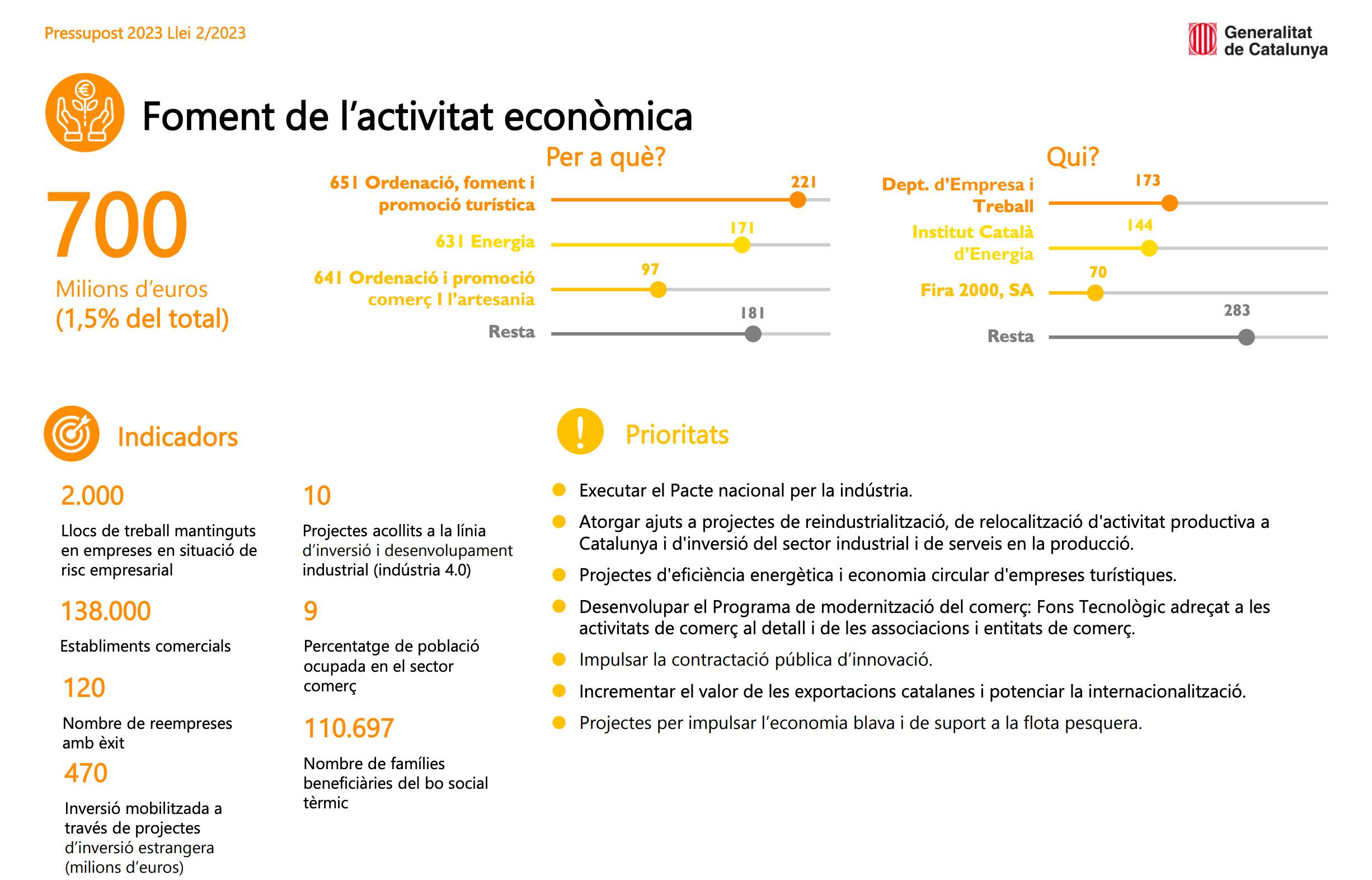 Pressupost 2023 Llei 2/2023

Generalitat de Catalunya

Foment de l'activitat econòmica

700

Milions d'euros
(1,5% del total)

Per a què?

651 Ordenació, foment i promoció turística
221

631 Energia
171

641 Ordenació i promoció comerç I l'artesania
97

Resta
181

Qui?

Dept. d'Empresa i Treball
173

Institut Català d'Energia
144

Fira 2000, SA
70

Resta
283

Indicadors

2.000
Llocs de treball mantinguts en empreses en situació de risc empresarial

138.000
Establiments comercials

120
Nombre de reempreses amb èxit

470
Inversió mobilitzada a través de projectes d'inversió estrangera (milions d'euros)

10
Projectes acollits a la línia d'inversió i desenvolupament industrial (indústria 4.0)

9
Percentatge de població ocupada en el sector comerç

110.697
Nombre de famílies beneficiàries del bo social tèrmic

Prioritats

Executar el Pacte nacional per la indústria.

Atorgar ajuts a projectes de reindustrialització, de relocalització d'activitat productiva a Catalunya i d'inversió del sector industrial i de serveis en la producció.

Projectes d'eficiència energètica i economia circular d'empreses turístiques.

Desenvolupar el Programa de modernització del comerç: Fons Tecnològic adreçat a les activitats de comerç al detall i de les associacions i entitats de comerç.

Impulsar la contractació pública d'innovació.

Incrementar el valor de les exportacions catalanes i potenciar la internacionalització.

Projectes per impulsar l'economia blava i de suport a la flota pesquera.